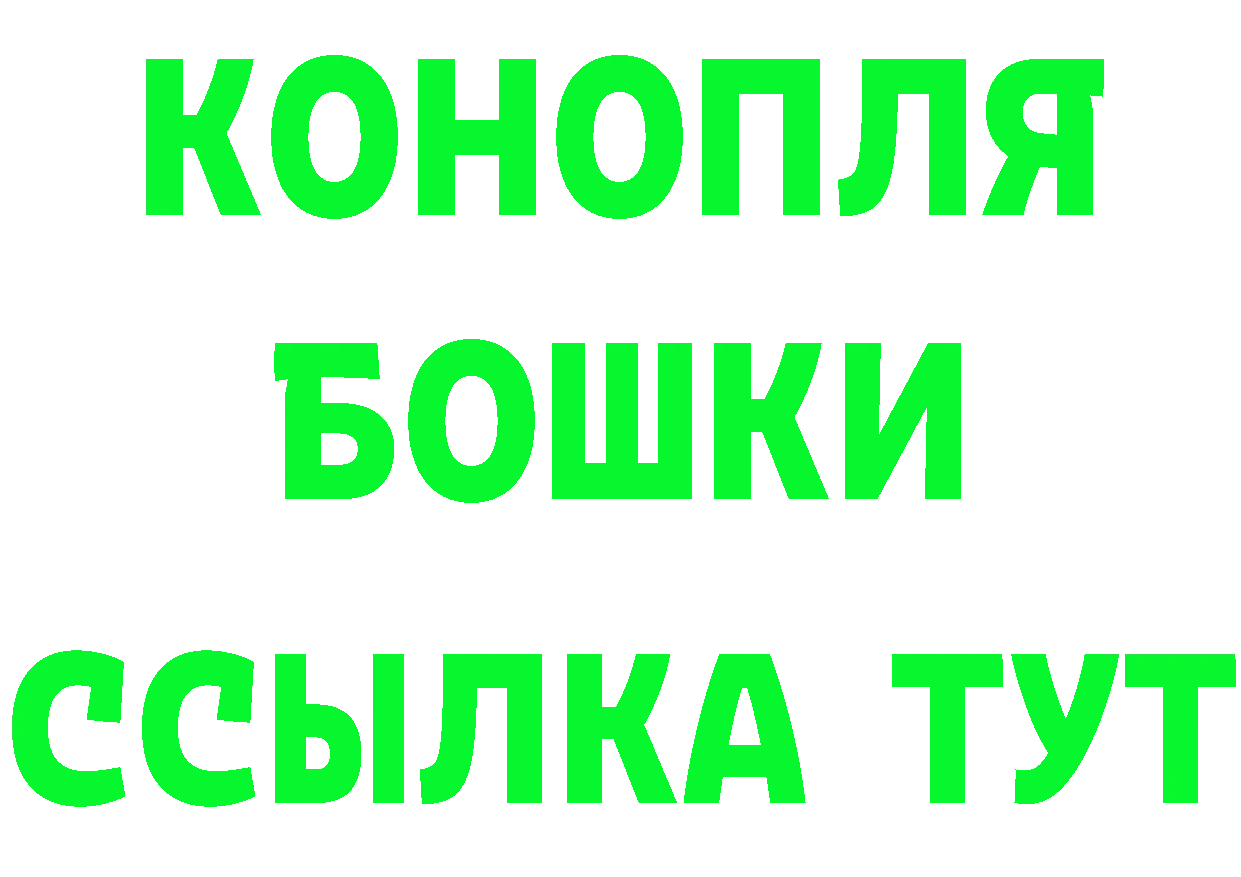 КОНОПЛЯ
БОШКИ
ССЫЛКА ТУТ